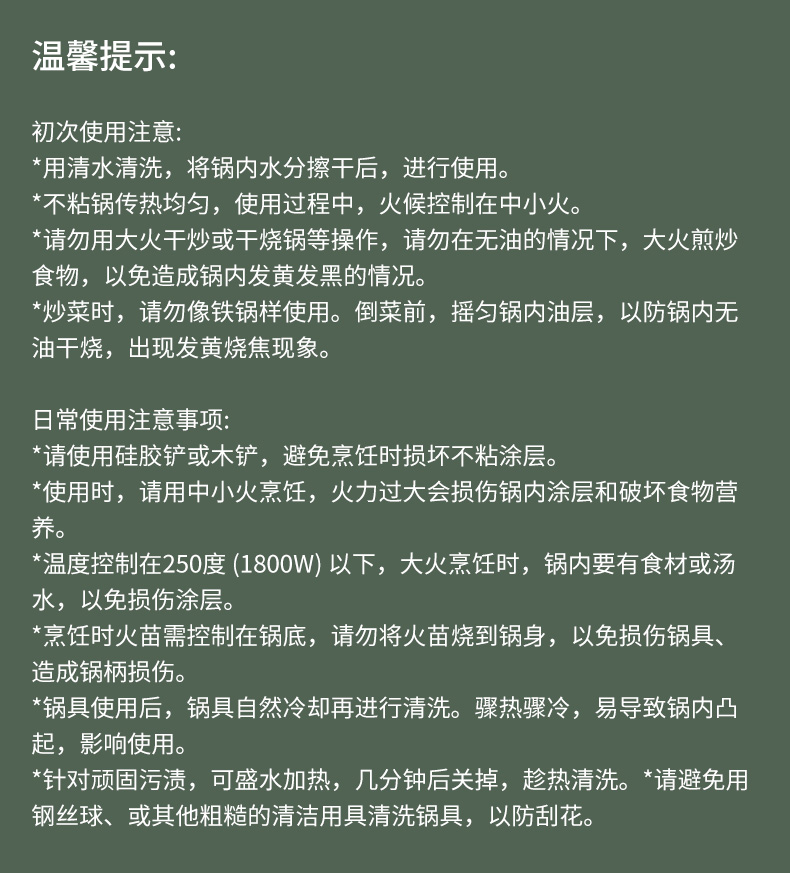 温馨提示:

初次使用注意:
*用清水清洗，将锅内水分擦干后，进行使用。
*不粘锅传热均匀，使用过程中，火候控制在中小火。
*请勿用大火干炒或干烧锅等操作，请勿在无油的情况下，大火煎炒食物，以免造成锅内发黄发黑的情况。
*炒菜时，请勿像铁锅样使用。倒菜前，摇匀锅内油层，以防锅内无油干烧，出现发黄烧焦现象。

日常使用注意事项:
*请使用硅胶铲或木铲，避免烹饪时损坏不粘涂层。
*使用时，请用中小火烹饪，火力过大会损伤锅内涂层和破坏食物营养。
*温度控制在250度 (1800W) 以下，大火烹饪时，锅内要有食材或汤水，以免损伤涂层。
*烹饪时火苗需控制在锅底，请勿将火苗烧到锅身，以免损伤锅具、造成锅柄损伤。
*锅具使用后，锅具自然冷却再进行清洗。骤热骤冷，易导致锅内凸起，影响使用。
*针对顽固污渍，可盛水加热，几分钟后关掉，趁热清洗。*请避免用钢丝球、或其他粗糙的清洁用具清洗锅具，以防刮花。